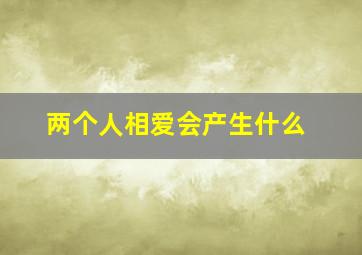 两个人相爱会产生什么